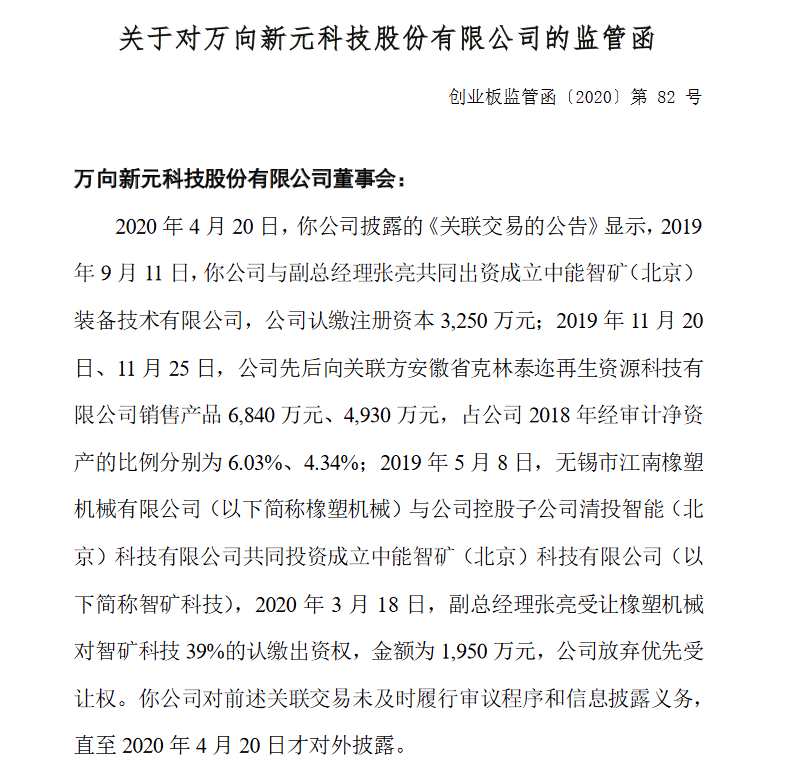 关于对万向新元科技股份有限公司的监管函

创业板监管函〔2020〕第 82 号

万向新元科技股份有限公司董事会：

2020 年 4 月 20 日，你公司披露的《关联交易的公告》显示，2019 年 9 月 11 日，你公司与副总经理张亮共同出资成立中能智矿（北京）装备技术有限公司，公司认缴注册资本 3,250 万元；2019 年 11 月 20 日、11 月 25 日，公司先后向关联方安徽省克林泰迩再生资源科技有限公司销售产品 6,840 万元、4,930 万元，占公司 2018 年经审计净资产的比例分别为 6.03%、4.34%；2019 年 5 月 8 日，无锡市江南橡塑机械有限公司（以下简称橡塑机械）与公司控股子公司清投智能（北京）科技有限公司共同投资成立中能智矿（北京）科技有限公司（以下简称智矿科技），2020 年 3 月 18 日，副总经理张亮受让橡塑机械对智矿科技 39%的认缴出资权，金额为 1,950 万元，公司放弃优先受让权。你公司对前述关联交易未及时履行审议程序和信息披露义务，直至 2020 年 4 月 20 日才对外披露。